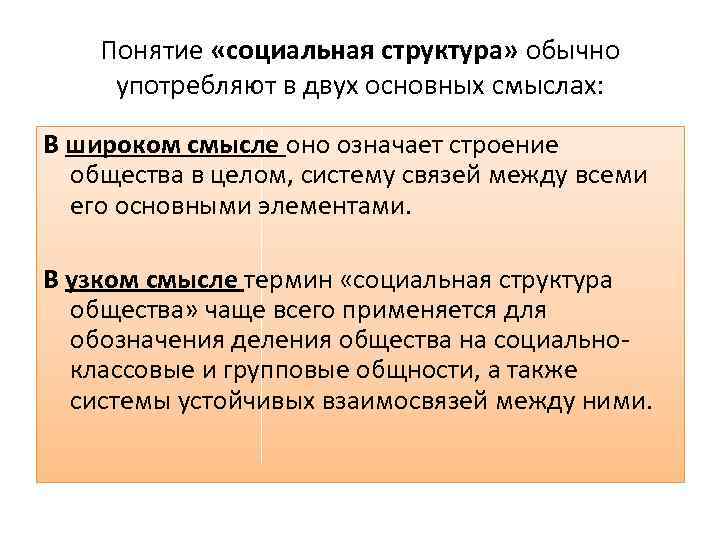 Понятие «социальная структура» обычно употребляют в двух основных смыслах:

В широком смысле оно означает строение общества в целом, систему связей между всеми его основными элементами.

В узком смысле термин «социальная структура общества» чаще всего применяется для обозначения деления общества на социально-классовые и групповые общности, а также системы устойчивых взаимосвязей между ними.